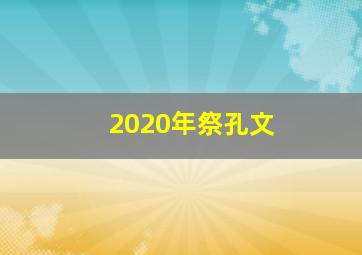 2020年祭孔文